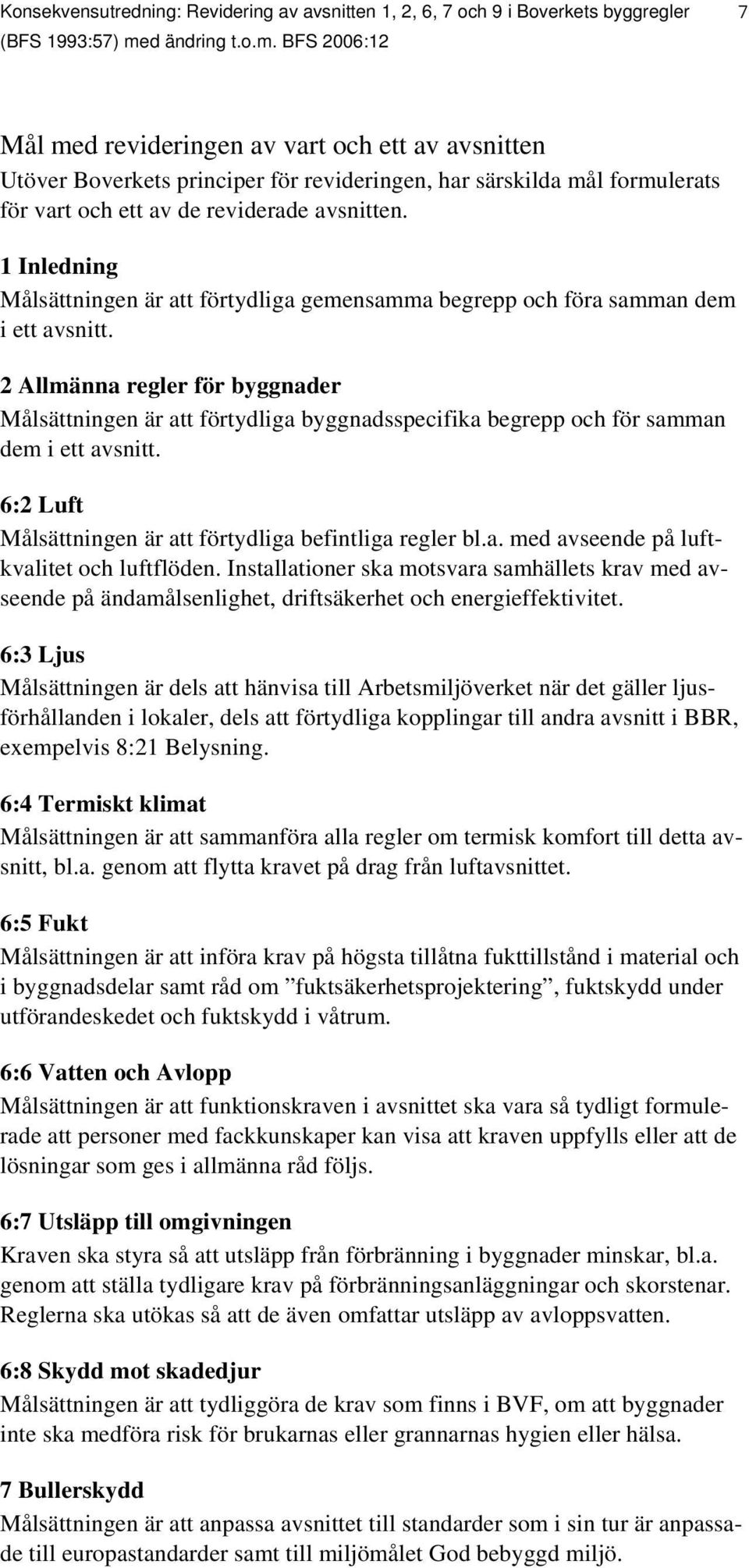 Konsekvensutredning: Revidering av avsnitten 1, 2, 6, 7 och 9 i Boverkets byggregler (BFS 1993:57) med ändring t.o.m. BFS 2006:12 7

Mål med revideringen av vart och ett av avsnitten
Utöver Boverkets principer för revideringen, har särskilda mål formulerats för vart och ett av de reviderade avsnitten.

1 Inledning
Målsättningen är att förtydliga gemensamma begrepp och föra samman dem i ett avsnitt.

2 Allmänna regler för byggnader
Målsättningen är att förtydliga byggnadsspecifika begrepp och för samman dem i ett avsnitt.

6:2 Luft
Målsättningen är att förtydliga befintliga regler bl.a. med avseende på luftkvalitet och luftflöden. Installationer ska motsvara samhällets krav med avseende på ändamålsenlighet, driftsäkerhet och energieffektivitet.

6:3 Ljus
Målsättningen är dels att hänvisa till Arbetsmiljöverket när det gäller ljusförhållanden i lokaler, dels att förtydliga kopplingar till andra avsnitt i BBR, exempelvis 8:21 Belysning.

6:4 Termiskt klimat
Målsättningen är att sammanföra alla regler om termisk komfort till detta avsnitt, bl.a. genom att flytta kravet på drag från luftavsnittet.

6:5 Fukt
Målsättningen är att införa krav på högsta tillåtna fukttillstånd i material och i byggnadsdelar samt råd om ”fuktsäkerhetsprojektering”, fuktskydd under utförandeskedet och fuktskydd i våtrum.

6:6 Vatten och Avlopp
Målsättningen är att funktionskraven i avsnittet ska vara så tydligt formulerade att personer med fackkunskaper kan visa att kraven uppfylls eller att de lösningar som ges i allmänna råd följs.

6:7 Utsläpp till omgivningen
Kraven ska styra så att utsläpp från förbränning i byggnader minskar, bl.a. genom att ställa tydligare krav på förbränningsanläggningar och skorstenar. Reglerna ska utökas så att de även omfattar utsläpp av avloppsvatten.

6:8 Skydd mot skadedjur
Målsättningen är att tydliggöra de krav som finns i BVF, om att byggnader inte ska medföra risk för brukarnas eller grannarnas hygien eller hälsa.

7 Bullerskydd
Målsättningen är att anpassa avsnittet till standarder som i sin tur är anpassade till europastandarder samt till miljömålet God bebyggd miljö.